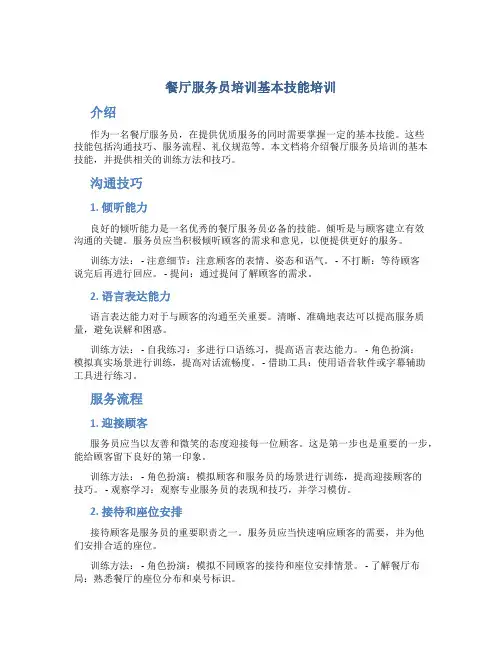 餐厅服务员培训基本技能培训

介绍

作为一名餐厅服务员，在提供优质服务的同时需要掌握一定的基本技能。这些技能包括沟通技巧、服务流程、礼仪规范等。本文档将介绍餐厅服务员培训的基本技能，并提供相关的训练方法和技巧。

沟通技巧

1. 倾听能力

良好的倾听能力是一名优秀的餐厅服务员必备的技能。倾听是与顾客建立有效沟通的关键。服务员应当积极倾听顾客的需求和意见，以便提供更好的服务。

训练方法： - 注意细节：注意顾客的表情、姿态和语气。 - 不打断：等待顾客说完后再进行回应。 - 提问：通过提问了解顾客的需求。

2. 语言表达能力

语言表达能力对于与顾客的沟通至关重要。清晰、准确地表达可以提高服务质量，避免误解和困惑。

训练方法： - 自我练习：多进行口语练习，提高语言表达能力。 - 角色扮演：模拟真实场景进行训练，提高对话流畅度。 - 借助工具：使用语音软件或字幕辅助工具进行练习。

服务流程

1. 迎接顾客

服务员应当以友善和微笑的态度迎接每一位顾客。这是第一步也是重要的一步，能给顾客留下良好的第一印象。

训练方法： - 角色扮演：模拟顾客和服务员的场景进行训练，提高迎接顾客的技巧。 - 观察学习：观察专业服务员的表现和技巧，并学习模仿。

2. 接待和座位安排

接待顾客是服务员的重要职责之一。服务员应当快速响应顾客的需要，并为他们安排合适的座位。

训练方法： - 角色扮演：模拟不同顾客的接待和座位安排情景。 - 了解餐厅布局：熟悉餐厅的座位分布和桌号标识。